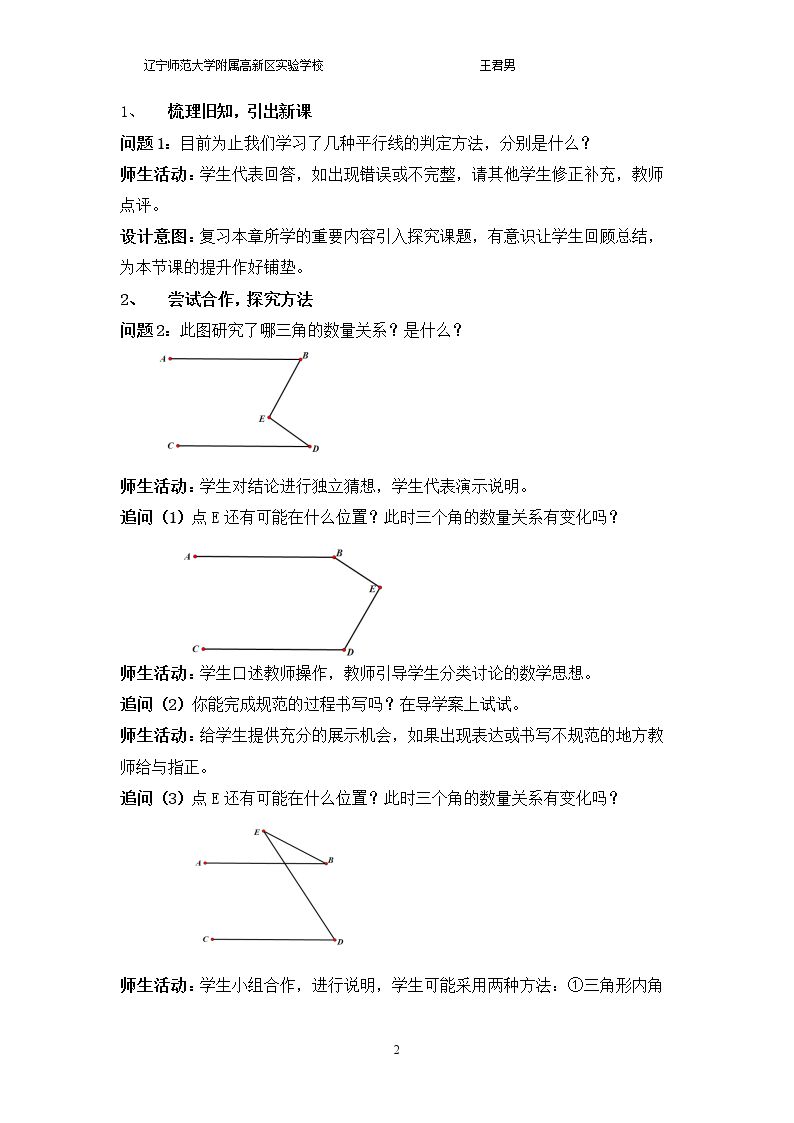 辽宁师范大学附属高新区实验学校 王君男

1、 梳理旧知，引出新课

问题1：目前为止我们学习了几种平行线的判定方法，分别是什么？

师生活动：学生代表回答，如出现错误或不完整，请其他学生修正补充，教师点评。

设计意图：复习本章所学的重要内容引入探究课题，有意识让学生回顾总结，为本节课的提升作好铺垫。

2、 尝试合作，探究方法

问题2：此图研究了哪三角的数量关系？是什么？

A B E C D

师生活动：学生对结论进行独立猜想，学生代表演示说明。

追问（1）点E还有可能在什么位置？此时三个角的数量关系有变化吗？

A B E C D

师生活动：学生口述教师操作，教师引导学生分类讨论的数学思想。

追问（2）你能完成规范的过程书写吗？在导学案上试试。

师生活动：给学生提供充分的展示机会，如果出现表达或书写不规范的地方教师给与指正。

追问（3）点E还有可能在什么位置？此时三个角的数量关系有变化吗？

E A B C D

师生活动：学生小组合作，进行说明，学生可能采用两种方法：①三角形内角

2